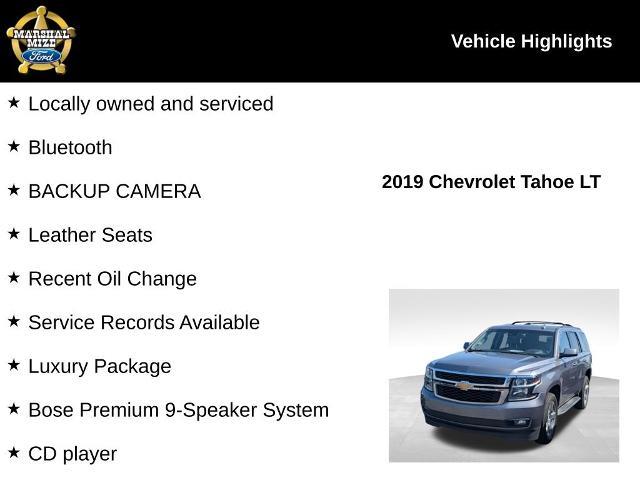 MARSHAL MIZE Ford

Vehicle Highlights

★ Locally owned and serviced

★ Bluetooth

★ BACKUP CAMERA

★ Leather Seats

★ Recent Oil Change

★ Service Records Available

★ Luxury Package

★ Bose Premium 9-Speaker System

★ CD player

2019 Chevrolet Tahoe LT